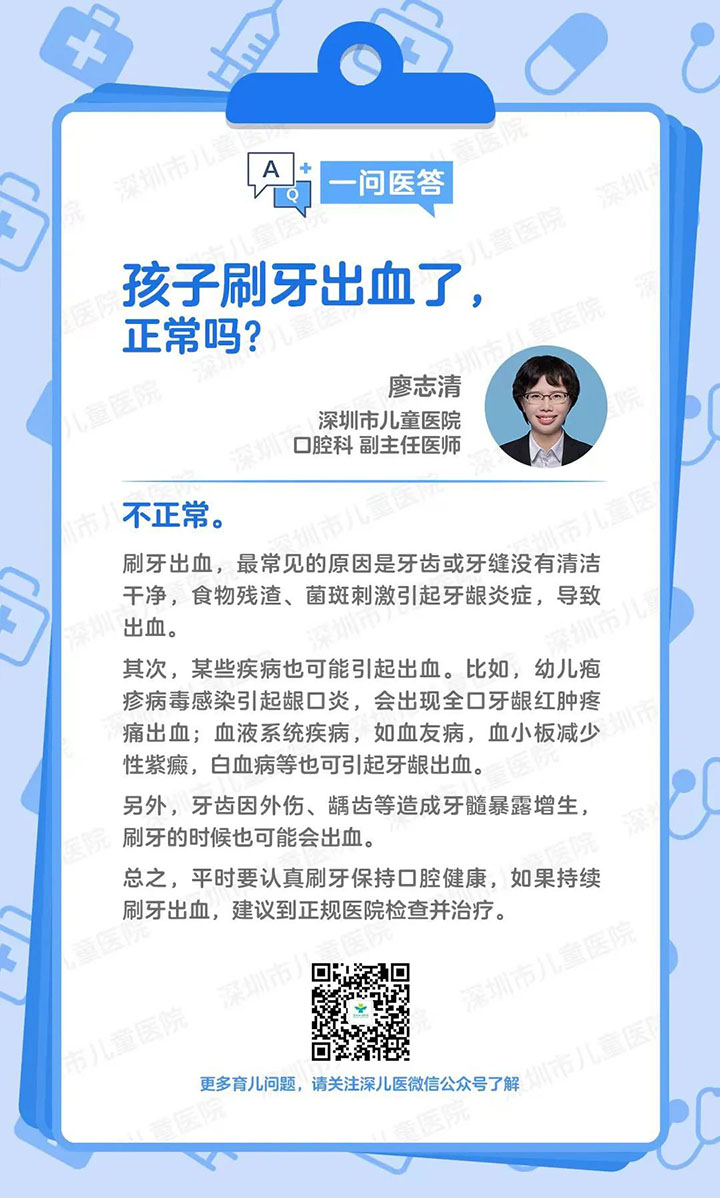 A
Q
一问医答

孩子刷牙出血了，正常吗？

廖志清
深圳市儿童医院
口腔科 副主任医师

不正常。

刷牙出血，最常见的原因是牙齿或牙缝没有清洁干净，食物残渣、菌斑刺激引起牙龈炎症，导致出血。

其次，某些疾病也可能引起出血。比如，幼儿疱疹病毒感染引起龈口炎，会出现全口牙龈红肿疼痛出血；血液系统疾病，如血友病，血小板减少性紫癜，白血病等也可引起牙龈出血。

另外，牙齿因外伤、龋齿等造成牙髓暴露增生，刷牙的时候也可能会出血。

总之，平时要认真刷牙保持口腔健康，如果持续刷牙出血，建议到正规医院检查并治疗。

更多育儿问题，请关注深儿医微信公众号了解

深圳市儿童医院